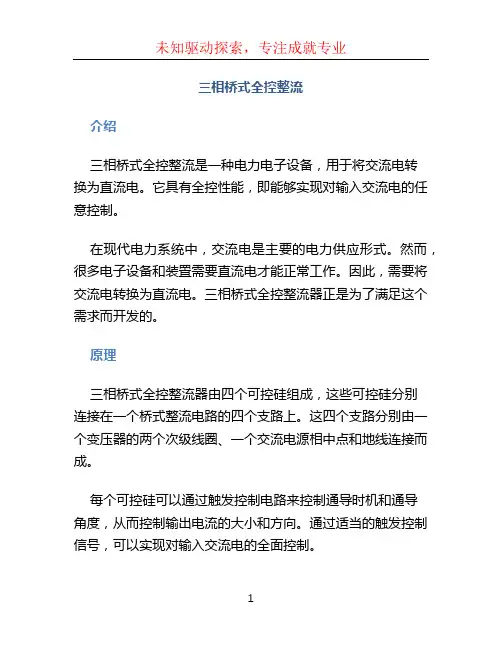 未知驱动探索，专注成就专业

三相桥式全控整流

介绍

三相桥式全控整流是一种电力电子设备，用于将交流电转换为直流电。它具有全控性能，即能够实现对输入交流电的任意控制。

在现代电力系统中，交流电是主要的电力供应形式。然而，很多电子设备和装置需要直流电才能正常工作。因此，需要将交流电转换为直流电。三相桥式全控整流器正是为了满足这个需求而开发的。

原理

三相桥式全控整流器由四个可控硅组成，这些可控硅分别连接在一个桥式整流电路的四个支路上。这四个支路分别由一个变压器的两个次级线圈、一个交流电源相中点和地线连接而成。

每个可控硅可以通过触发控制电路来控制通导时机和通导角度，从而控制输出电流的大小和方向。通过适当的触发控制信号，可以实现对输入交流电的全面控制。

1